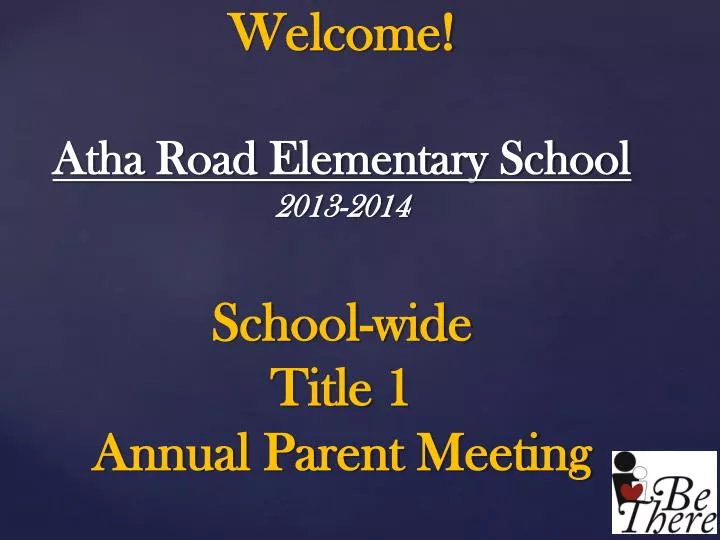 Welcome!

Atha Road Elementary School

2013-2014

School-wide
Title 1
Annual Parent Meeting

Be There